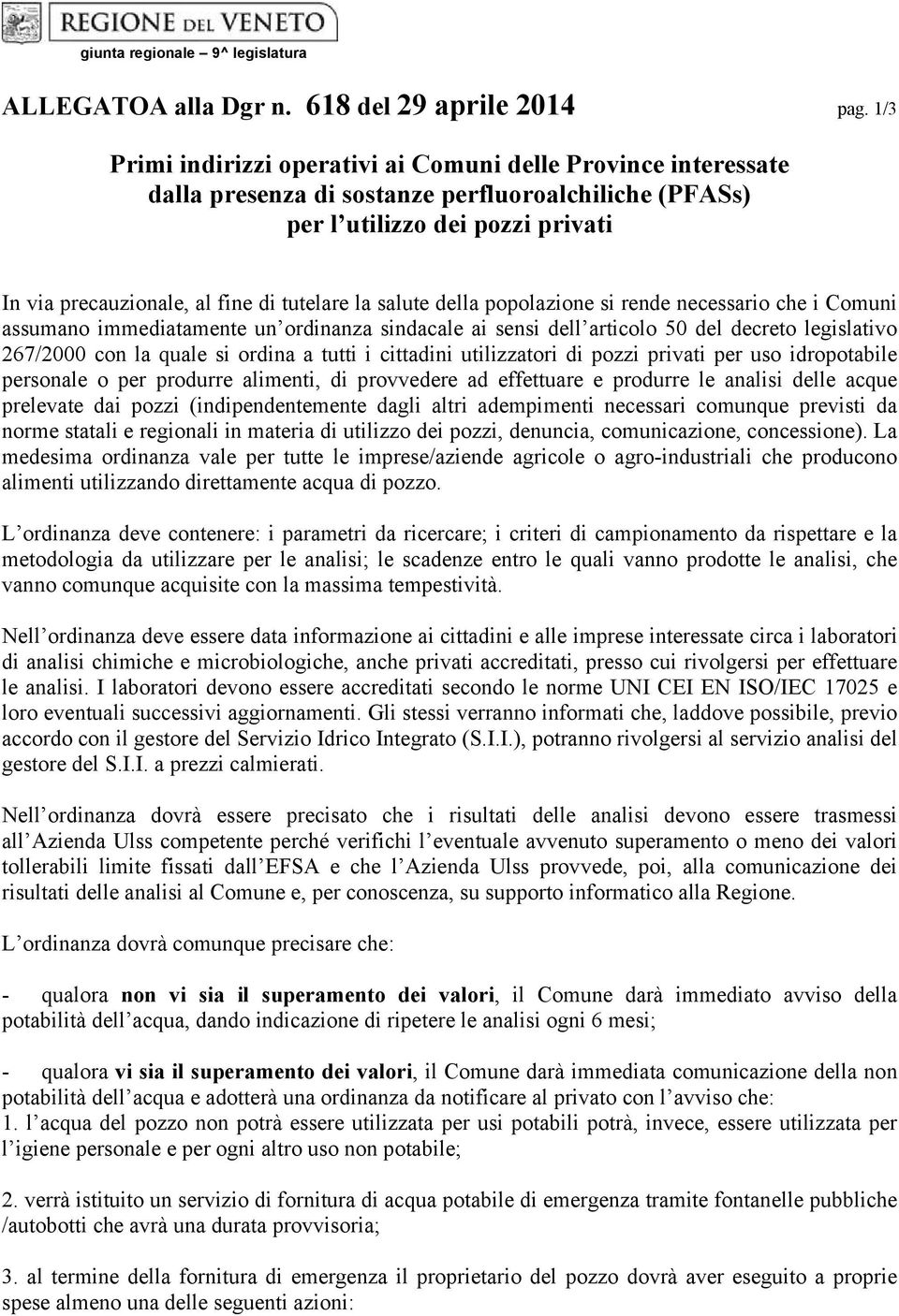 REGIONE DEL VENETO
giunta regionale – 9^ legislatura

ALLEGATOA alla Dgr n. 618 del 29 aprile 2014 pag. 1/3

Primi indirizzi operativi ai Comuni delle Province interessate dalla presenza di sostanze perfluoroalchiliche (PFASs) per l utilizzo dei pozzi privati

In via precauzionale, al fine di tutelare la salute della popolazione si rende necessario che i Comuni assumano immediatamente un ordinanza sindacale ai sensi dell articolo 50 del decreto legislativo 267/2000 con la quale si ordina a tutti i cittadini utilizzatori di pozzi privati per uso idropotabile personale o per produrre alimenti, di provvedere ad effettuare e produrre le analisi delle acque prelevate dai pozzi (indipendentemente dagli altri adempimenti necessari comunque previsti da norme statali e regionali in materia di utilizzo dei pozzi, denuncia, comunicazione, concessione). La medesima ordinanza vale per tutte le imprese/aziende agricole o agro-industriali che producono alimenti utilizzando direttamente acqua di pozzo.

L ordinanza deve contenere: i parametri da ricercare; i criteri di campionamento da rispettare e la metodologia da utilizzare per le analisi; le scadenze entro le quali vanno prodotte le analisi, che vanno comunque acquisite con la massima tempestività.

Nell ordinanza deve essere data informazione ai cittadini e alle imprese interessate circa i laboratori di analisi chimiche e microbiologiche, anche privati accreditati, presso cui rivolgersi per effettuare le analisi. I laboratori devono essere accreditati secondo le norme UNI CEI EN ISO/IEC 17025 e loro eventuali successivi aggiornamenti. Gli stessi verranno informati che, laddove possibile, previo accordo con il gestore del Servizio Idrico Integrato (S.I.I.), potranno rivolgersi al servizio analisi del gestore del S.I.I. a prezzi calmierati.

Nell ordinanza dovrà essere precisato che i risultati delle analisi devono essere trasmessi all Azienda Ulss competente perché verifichi l eventuale avvenuto superamento o meno dei valori tollerabili limite fissati dall EFSA e che l Azienda Ulss provvede, poi, alla comunicazione dei risultati delle analisi al Comune e, per conoscenza, su supporto informatico alla Regione.

L ordinanza dovrà comunque precisare che:

- qualora non vi sia il superamento dei valori, il Comune darà immediato avviso della potabilità dell acqua, dando indicazione di ripetere le analisi ogni 6 mesi;

- qualora vi sia il superamento dei valori, il Comune darà immediata comunicazione della non potabilità dell acqua e adotterà una ordinanza da notificare al privato con l avviso che:
1. l acqua del pozzo non potrà essere utilizzata per usi potabili potrà, invece, essere utilizzata per l igiene personale e per ogni altro uso non potabile;

2. verrà istituito un servizio di fornitura di acqua potabile di emergenza tramite fontanelle pubbliche /autobotti che avrà una durata provvisoria;

3. al termine della fornitura di emergenza il proprietario del pozzo dovrà aver eseguito a proprie spese almeno una delle seguenti azioni: